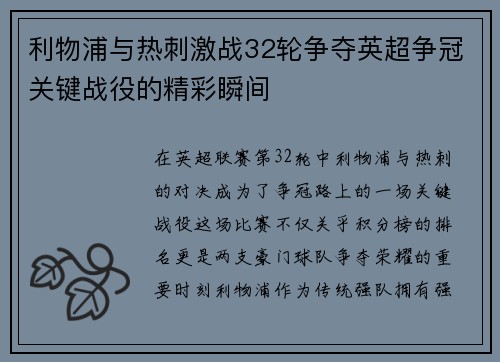 利物浦与热刺激战32轮争夺英超争冠关键战役的精彩瞬间

在英超联赛第32轮中利物浦与热刺的对决成为了争冠路上的一场关键战役这场比赛不仅关乎积分榜的排名更是两支豪门球队争夺荣耀的重要时刻利物浦作为传统强队拥有强